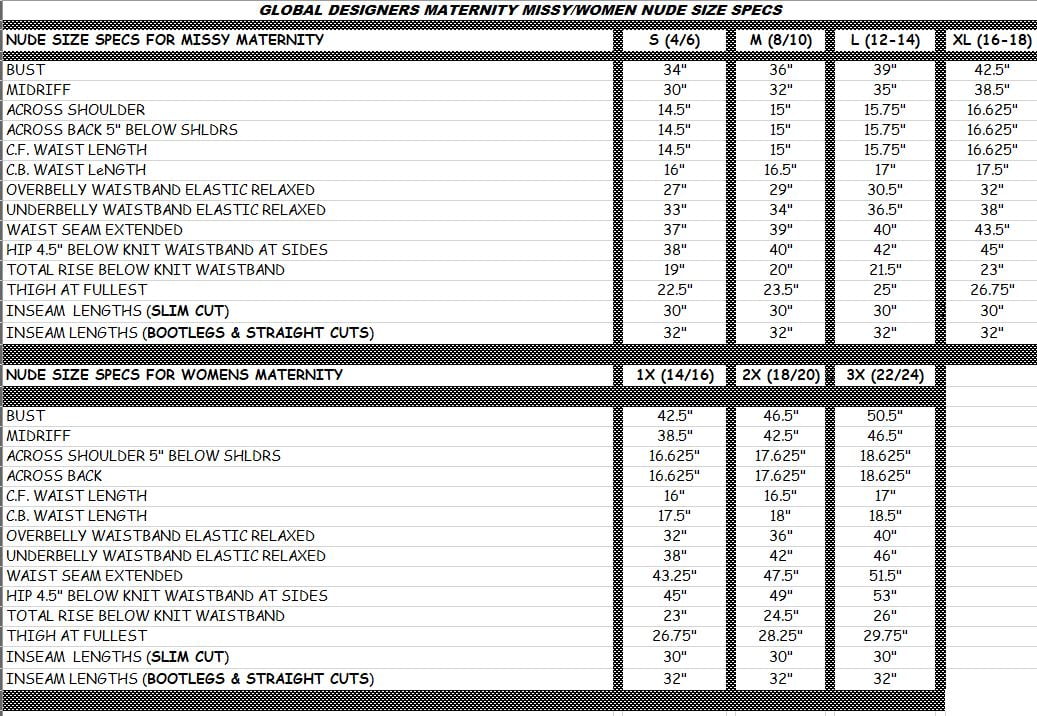 GLOBAL DESIGNERS MATERNITY MISSY/WOMEN NUDE SIZE SPECS

| NUDE SIZE SPECS FOR MISSY MATERNITY | S (4/6) | M (8/10) | L (12-14) | XL (16-18) |
|---|---|---|---|---|
| BUST | 34" | 36" | 39" | 42.5" |
| MIDRIFF | 30" | 32" | 35" | 38.5" |
| ACROSS SHOULDER | 14.5" | 15" | 15.75" | 16.625" |
| ACROSS BACK 5" BELOW SHLDRS | 14.5" | 15" | 15.75" | 16.625" |
| C.F. WAIST LENGTH | 14.5" | 15" | 15.75" | 16.625" |
| C.B. WAIST LeNGTH | 16" | 16.5" | 17" | 17.5" |
| OVERBELLY WAISTBAND ELASTIC RELAXED | 27" | 29" | 30.5" | 32" |
| UNDERBELLY WAISTBAND ELASTIC RELAXED | 33" | 34" | 36.5" | 38" |
| WAIST SEAM EXTENDED | 37" | 39" | 40" | 43.5" |
| HIP 4.5" BELOW KNIT WAISTBAND AT SIDES | 38" | 40" | 42" | 45" |
| TOTAL RISE BELOW KNIT WAISTBAND | 19" | 20" | 21.5" | 23" |
| THIGH AT FULLEST | 22.5" | 23.5" | 25" | 26.75" |
| INSEAM LENGTHS (SLIM CUT) | 30" | 30" | 30" | 30" |
| INSEAM LENGTHS (BOOTLEGS & STRAIGHT CUTS) | 32" | 32" | 32" | 32" |

| NUDE SIZE SPECS FOR WOMENS MATERNITY | 1X (14/16) | 2X (18/20) | 3X (22/24) |
|---|---|---|---|
| BUST | 42.5" | 46.5" | 50.5" |
| MIDRIFF | 38.5" | 42.5" | 46.5" |
| ACROSS SHOULDER 5" BELOW SHLDRS | 16.625" | 17.625" | 18.625" |
| ACROSS BACK | 16.625" | 17.625" | 18.625" |
| C.F. WAIST LENGTH | 16" | 16.5" | 17" |
| C.B. WAIST LENGTH | 17.5" | 18" | 18.5" |
| OVERBELLY WAISTBAND ELASTIC RELAXED | 32" | 36" | 40" |
| UNDERBELLY WAISTBAND ELASTIC RELAXED | 38" | 42" | 46" |
| WAIST SEAM EXTENDED | 43.25" | 47.5" | 51.5" |
| HIP 4.5" BELOW KNIT WAISTBAND AT SIDES | 45" | 49" | 53" |
| TOTAL RISE BELOW KNIT WAISTBAND | 23" | 24.5" | 26" |
| THIGH AT FULLEST | 26.75" | 28.25" | 29.75" |
| INSEAM LENGTHS (SLIM CUT) | 30" | 30" | 30" |
| INSEAM LENGTHS (BOOTLEGS & STRAIGHT CUTS) | 32" | 32" | 32" |